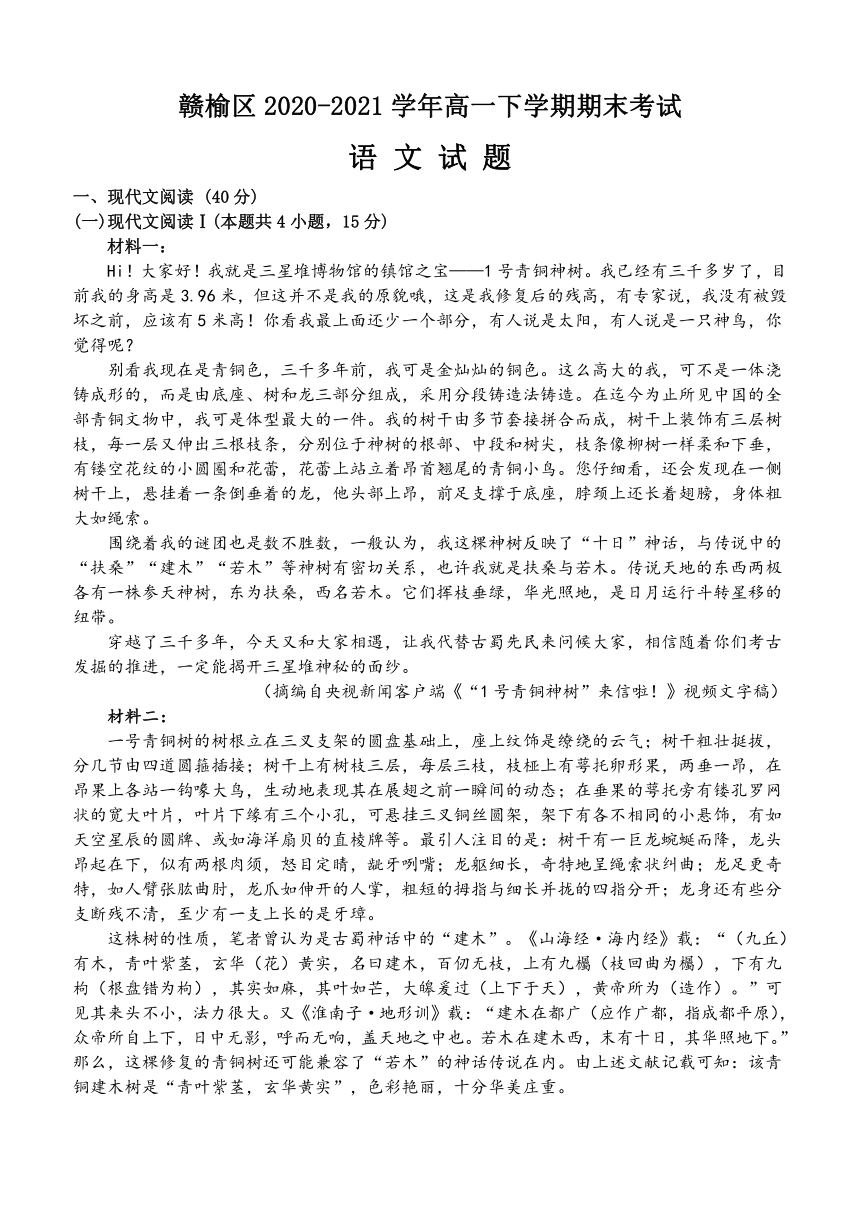 赣榆区 2020-2021 学年高一下学期期末考试

语 文 试 题

一、现代文阅读（40 分）

(一)现代文阅读Ⅰ(本题共 4 小题，15 分)

材料一：

Hi！大家好！我就是三星堆博物馆的镇馆之宝——1 号青铜神树。我已经有三千多岁了，目前我的身高是 3.96 米，但这并不是我的原貌哦，这是我修复后的残高，有专家说，我没有被毁坏之前，应该有 5 米高！你看我最上面还少一个部分，有人说是太阳，有人说是一只神鸟，你觉得呢？

别看我现在是青铜色，三千多年前，我可是金灿灿的铜色。这么高大的我，可不是一体浇铸成形的，而是由底座、树和龙三部分组成，采用分段铸造法铸造。在迄今为止所见中国的全部青铜文物中，我可是体型最大的一件。我的树干由多节套接拼合而成，树干上装饰有三层树枝，每一层又伸出三根枝条，分别位于神树的根部、中段和树尖，枝条像柳树一样柔和下垂，有镂空花纹的小圆圈和花蕾，花蕾上站立着昂首翘尾的青铜小鸟。您仔细看，还会发现在一侧树干上，悬挂着一条倒垂着的龙，他头部上昂，前足支撑于底座，脖颈上还长着翅膀，身体粗大如绳索。

围绕着我的谜团也是数不胜数，一般认为，我这棵神树反映了“十日”神话，与传说中的“扶桑”“建木”“若木”等神树有密切关系，也许我就是扶桑与若木。传说天地的东西两极各有一株参天神树，东为扶桑，西名若木。它们挥枝垂绿，华光照地，是日月运行斗转星移的纽带。

穿越了三千多年，今天又和大家相遇，让我代替古蜀先民来问候大家，相信随着你们考古发掘的推进，一定能揭开三星堆神秘的面纱。

（摘编自央视新闻客户端《“1 号青铜神树”来信啦！》视频文字稿）

材料二：

一号青铜树的树根立在三叉支架的圆盘基础上，座上纹饰是缭绕的云气；树干粗壮挺拔，分几节由四道圆箍插接；树干上有树枝三层，每层三枝，枝桠上有萼托卵形果，两垂一昂，在昂果上各站一钩喙大鸟，生动地表现其在展翅之前一瞬间的动态；在垂果的萼托旁有镂孔罗网状的宽大叶片，叶片下缘有三个小孔，可悬挂三叉铜丝圆架，架下有各不相同的小悬饰，有如天空星辰的圆牌、或如海洋扇贝的直棱牌等。最引人注目的是：树干有一巨龙蜿蜒而降，龙头昂起在下，似有两根肉须，怒目定睛，龇牙咧嘴；龙躯细长，奇特地呈绳索状纠曲；龙足更奇特，如人臂张肱曲肘，龙爪如伸开的人掌，粗短的拇指与细长并拢的四指分开；龙身还有些分支断残不清，至少有一支上长的是牙璋。

这株树的性质，笔者曾认为是古蜀神话中的“建木”。《山海经·海内经》载：“（九丘）有木，青叶紫茎，玄华（花）黄实，名曰建木，百仞无枝，上有九欘（枝回曲为欘），下有九枸（根盘错为枸），其实如麻，其叶如芒，大皞爰过（上下于天），黄帝所为（造作）。”可见其来头不小，法力很大。又《淮南子·地形训》载：“建木在都广（应作广都，指成都平原），众帝所自上下，日中无影，呼而无响，盖天地之中也。若木在建木西，末有十日，其华照地下。”那么，这棵修复的青铜树还可能兼容了“若木”的神话传说在内。由上述文献记载可知：该青铜建木树是“青叶紫茎，玄华黄实”，色彩艳丽，十分华美庄重。